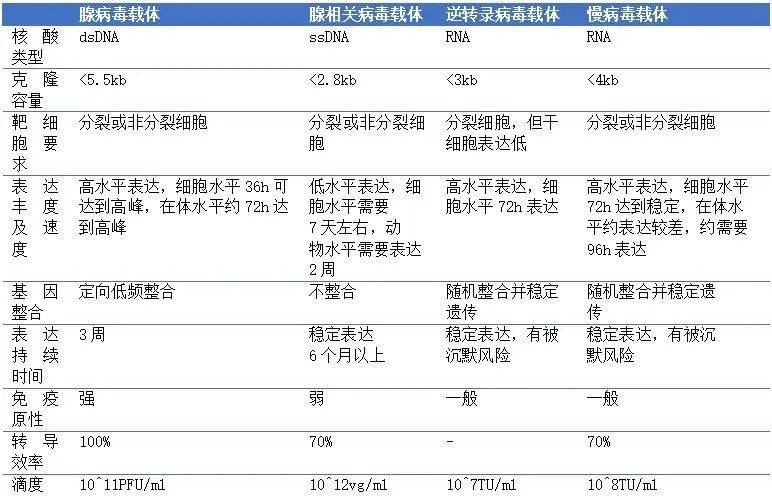 | | 腺病毒载体 | 腺相关病毒载体 | 逆转录病毒载体 | 慢病毒载体 |
|---|---|---|---|---|
| 核酸类型 | dsDNA | ssDNA | RNA | RNA |
| 克隆容量 | <5.5kb | <2.8kb | <3kb | <4kb |
| 靶细胞要求 | 分裂或非分裂细胞 | 分裂或非分裂细胞 | 分裂细胞，但干细胞表达低 | 分裂或非分裂细胞 |
| 表达丰度及速度 | 高水平表达，细胞水平 36h 可达到高峰，在体水平约 72h 达到高峰 | 低水平表达，细胞水平需要 7 天左右，动物水平需要表达 2 周 | 高水平表达，细胞水平 72h 表达 | 高水平表达，细胞水平 72h 达到稳定，在体水平约表达较差，约需要 96h 表达 |
| 基因整合 | 定向低频整合 | 不整合 | 随机整合并稳定遗传 | 随机整合并稳定遗传 |
| 表达持续时间 | 3 周 | 稳定表达 6 个月以上 | 稳定表达，有被沉默风险 | 稳定表达，有被沉默风险 |
| 免疫原性 | 强 | 弱 | 一般 | 一般 |
| 转导效率 | 100% | 70% | - | 70% |
| 滴度 | 10^11PFU/ml | 10^12vg/ml | 10^7TU/ml | 10^8TU/ml |